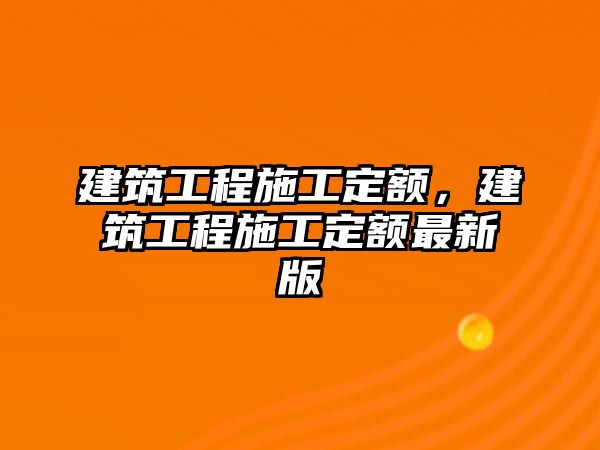 建筑工程施工定额，建筑工程施工定额最新版